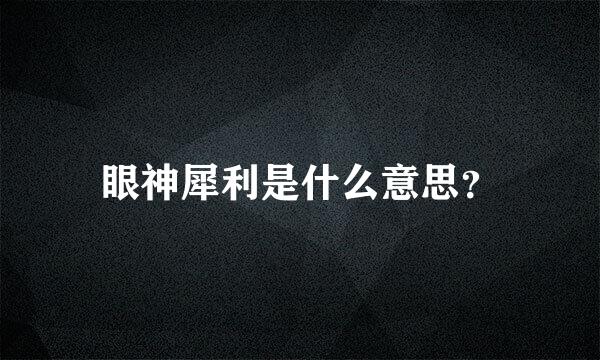 眼神犀利是什么意思?